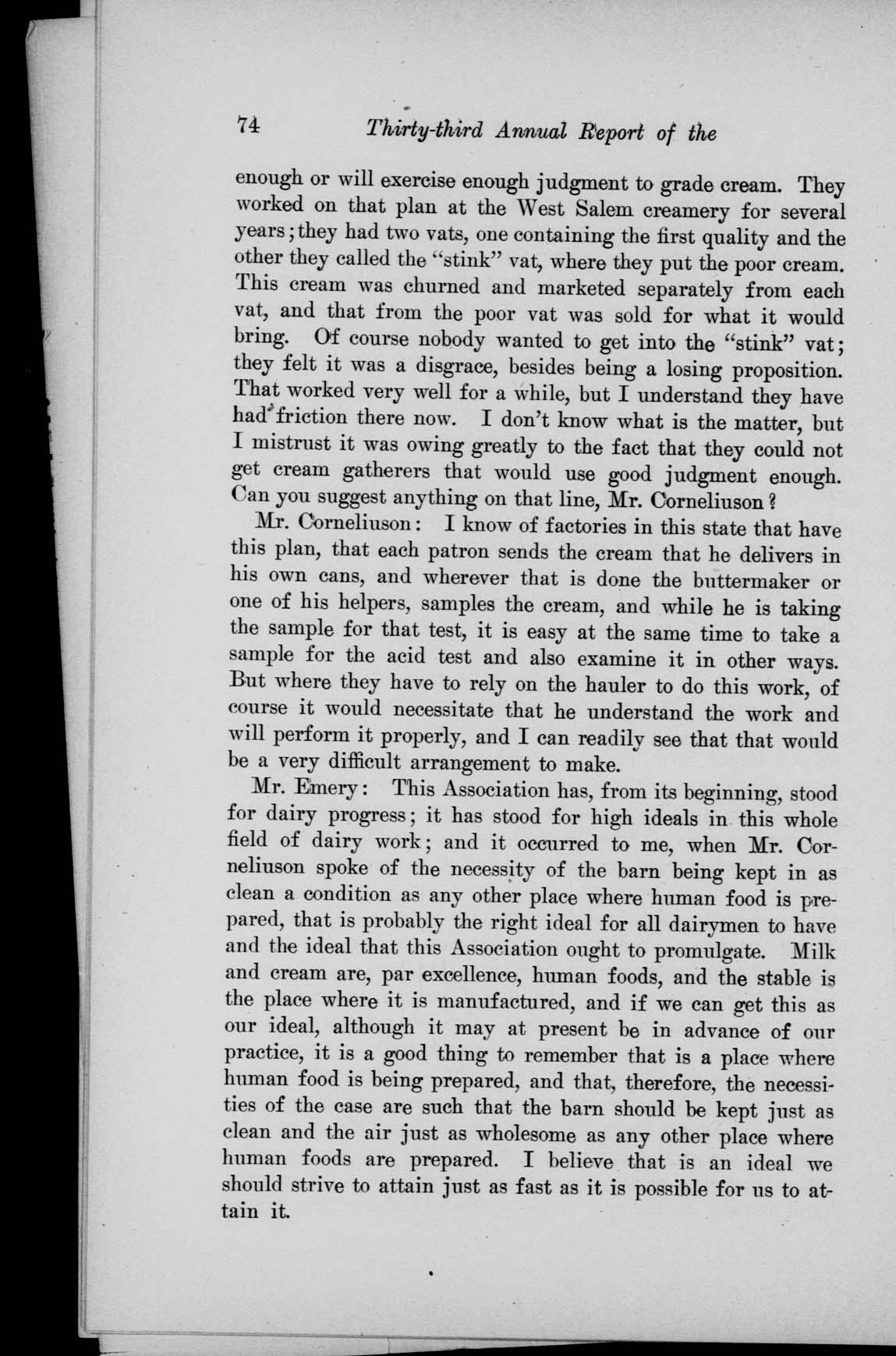 74 Thirty-third Annual Report of the

enough or will exercise enough judgment to grade cream. They worked on that plan at the West Salem creamery for several years; they had two vats, one containing the first quality and the other they called the "stink" vat, where they put the poor cream. This cream was churned and marketed separately from each vat, and that from the poor vat was sold for what it would bring. Of course nobody wanted to get into the "stink" vat; they felt it was a disgrace, besides being a losing proposition. That worked very well for a while, but I understand they have had friction there now. I don't know what is the matter, but I mistrust it was owing greatly to the fact that they could not get cream gatherers that would use good judgment enough. Can you suggest anything on that line, Mr. Corneliuson?

Mr. Corneliuson: I know of factories in this state that have this plan, that each patron sends the cream that he delivers in his own cans, and wherever that is done the buttermaker or one of his helpers, samples the cream, and while he is taking the sample for that test, it is easy at the same time to take a sample for the acid test and also examine it in other ways. But where they have to rely on the hauler to do this work, of course it would necessitate that he understand the work and will perform it properly, and I can readily see that that would be a very difficult arrangement to make.

Mr. Emery: This Association has, from its beginning, stood for dairy progress; it has stood for high ideals in this whole field of dairy work; and it occurred to me, when Mr. Corneliuson spoke of the necessity of the barn being kept in as clean a condition as any other place where human food is prepared, that is probably the right ideal for all dairymen to have and the ideal that this Association ought to promulgate. Milk and cream are, par excellence, human foods, and the stable is the place where it is manufactured, and if we can get this as our ideal, although it may at present be in advance of our practice, it is a good thing to remember that is a place where human food is being prepared, and that, therefore, the necessities of the case are such that the barn should be kept just as clean and the air just as wholesome as any other place where human foods are prepared. I believe that is an ideal we should strive to attain just as fast as it is possible for us to attain it.